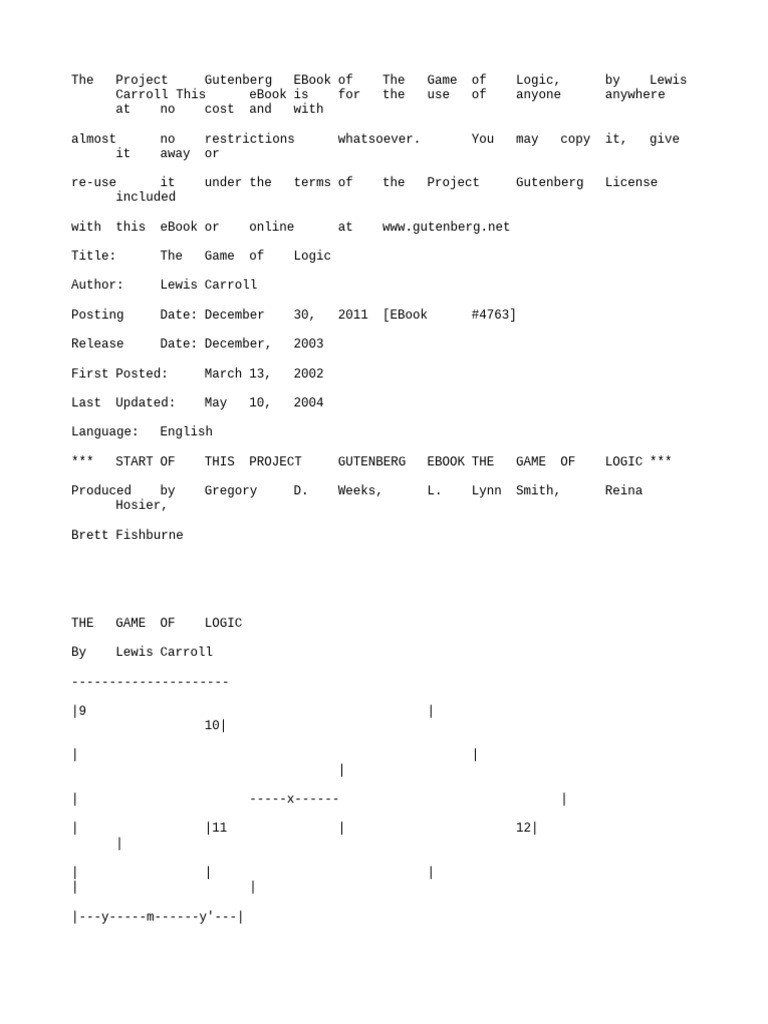 The Project Gutenberg EBook of The Game of Logic, by Lewis Carroll This eBook is for the use of anyone anywhere at no cost and with

almost no restrictions whatsoever. You may copy it, give it away or

re-use it under the terms of the Project Gutenberg License included

with this eBook or online at www.gutenberg.net

Title: The Game of Logic

Author: Lewis Carroll

Posting Date: December 30, 2011 [EBook #4763]

Release Date: December, 2003

First Posted: March 13, 2002

Last Updated: May 10, 2004

Language: English

*** START OF THIS PROJECT GUTENBERG EBOOK THE GAME OF LOGIC ***

Produced by Gregory D. Weeks, L. Lynn Smith, Reina Hosier,

Brett Fishburne

THE GAME OF LOGIC

By Lewis Carroll

---------------------

|9 | 10|

| | |

| -----x------ |

| |11 | 12| |

| | | | |

|---y-----m------y'---|